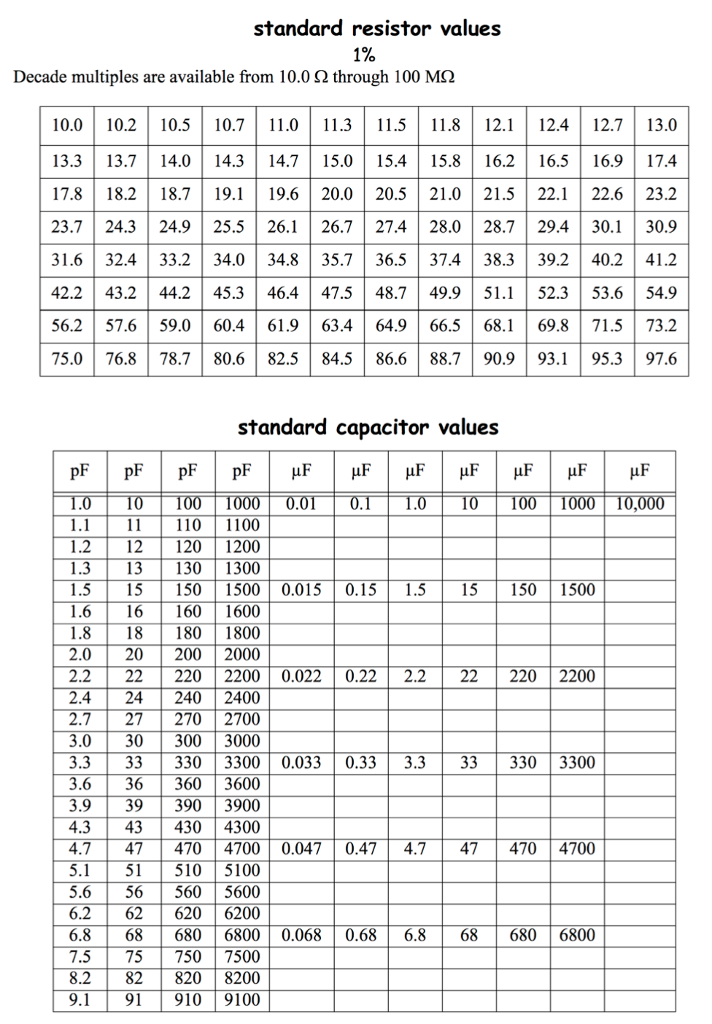 standard resistor values

1%

Decade multiples are available from 10.0 Ω through 100 MΩ

| 10.0 | 10.2 | 10.5 | 10.7 | 11.0 | 11.3 | 11.5 | 11.8 | 12.1 | 12.4 | 12.7 | 13.0 |
|---|---|---|---|---|---|---|---|---|---|---|---|
| 13.3 | 13.7 | 14.0 | 14.3 | 14.7 | 15.0 | 15.4 | 15.8 | 16.2 | 16.5 | 16.9 | 17.4 |
| 17.8 | 18.2 | 18.7 | 19.1 | 19.6 | 20.0 | 20.5 | 21.0 | 21.5 | 22.1 | 22.6 | 23.2 |
| 23.7 | 24.3 | 24.9 | 25.5 | 26.1 | 26.7 | 27.4 | 28.0 | 28.7 | 29.4 | 30.1 | 30.9 |
| 31.6 | 32.4 | 33.2 | 34.0 | 34.8 | 35.7 | 36.5 | 37.4 | 38.3 | 39.2 | 40.2 | 41.2 |
| 42.2 | 43.2 | 44.2 | 45.3 | 46.4 | 47.5 | 48.7 | 49.9 | 51.1 | 52.3 | 53.6 | 54.9 |
| 56.2 | 57.6 | 59.0 | 60.4 | 61.9 | 63.4 | 64.9 | 66.5 | 68.1 | 69.8 | 71.5 | 73.2 |
| 75.0 | 76.8 | 78.7 | 80.6 | 82.5 | 84.5 | 86.6 | 88.7 | 90.9 | 93.1 | 95.3 | 97.6 |

standard capacitor values

| pF | pF | pF | pF | μF | μF | μF | μF | μF | μF | μF |
|---|---|---|---|---|---|---|---|---|---|---|
| 1.0 | 10 | 100 | 1000 | 0.01 | 0.1 | 1.0 | 10 | 100 | 1000 | 10,000 |
| 1.1 | 11 | 110 | 1100 | | | | | | | |
| 1.2 | 12 | 120 | 1200 | | | | | | | |
| 1.3 | 13 | 130 | 1300 | | | | | | | |
| 1.5 | 15 | 150 | 1500 | 0.015 | 0.15 | 1.5 | 15 | 150 | 1500 | |
| 1.6 | 16 | 160 | 1600 | | | | | | | |
| 1.8 | 18 | 180 | 1800 | | | | | | | |
| 2.0 | 20 | 200 | 2000 | | | | | | | |
| 2.2 | 22 | 220 | 2200 | 0.022 | 0.22 | 2.2 | 22 | 220 | 2200 | |
| 2.4 | 24 | 240 | 2400 | | | | | | | |
| 2.7 | 27 | 270 | 2700 | | | | | | | |
| 3.0 | 30 | 300 | 3000 | | | | | | | |
| 3.3 | 33 | 330 | 3300 | 0.033 | 0.33 | 3.3 | 33 | 330 | 3300 | |
| 3.6 | 36 | 360 | 3600 | | | | | | | |
| 3.9 | 39 | 390 | 3900 | | | | | | | |
| 4.3 | 43 | 430 | 4300 | | | | | | | |
| 4.7 | 47 | 470 | 4700 | 0.047 | 0.47 | 4.7 | 47 | 470 | 4700 | |
| 5.1 | 51 | 510 | 5100 | | | | | | | |
| 5.6 | 56 | 560 | 5600 | | | | | | | |
| 6.2 | 62 | 620 | 6200 | | | | | | | |
| 6.8 | 68 | 680 | 6800 | 0.068 | 0.68 | 6.8 | 68 | 680 | 6800 | |
| 7.5 | 75 | 750 | 7500 | | | | | | | |
| 8.2 | 82 | 820 | 8200 | | | | | | | |
| 9.1 | 91 | 910 | 9100 | | | | | | | |